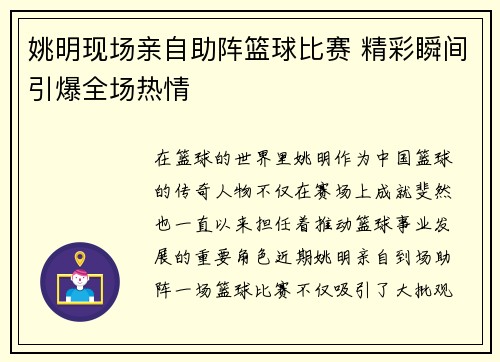 姚明现场亲自助阵篮球比赛 精彩瞬间引爆全场热情

在篮球的世界里姚明作为中国篮球的传奇人物不仅在赛场上成就斐然也一直以来担任着推动篮球事业发展的重要角色近期姚明亲自到场助阵一场篮球比赛不仅吸引了大批观